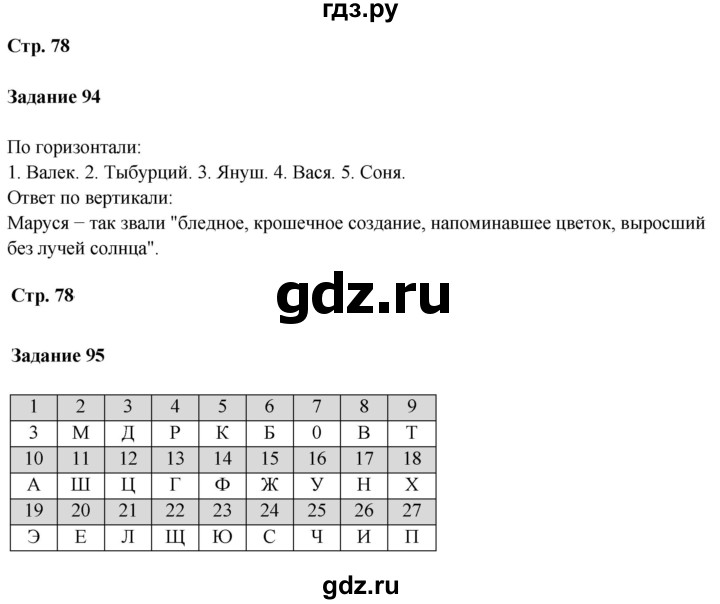 гдз.ру

Стр. 78

Задание 94

По горизонтали:
1. Валек. 2. Тыбурций. 3. Януш. 4. Вася. 5. Соня.
Ответ по вертикали:
Маруся − так звали "бледное, крошечное создание, напоминавшее цветок, выросший без лучей солнца".

Стр. 78

gdz.ru

Задание 95

| 1 | 2 | 3 | 4 | 5 | 6 | 7 | 8 | 9 |
|---|---|---|---|---|---|---|---|---|
| З | М | Д | Р | К | Б | 0 | В | Т |
| 10 | 11 | 12 | 13 | 14 | 15 | 16 | 17 | 18 |
| А | Ш | Ц | Г | Ф | Ж | У | Н | Х |
| 19 | 20 | 21 | 22 | 23 | 24 | 25 | 26 | 27 |
| Э | Е | Л | Щ | Ю | С | Ч | И | П |

gdz.ru